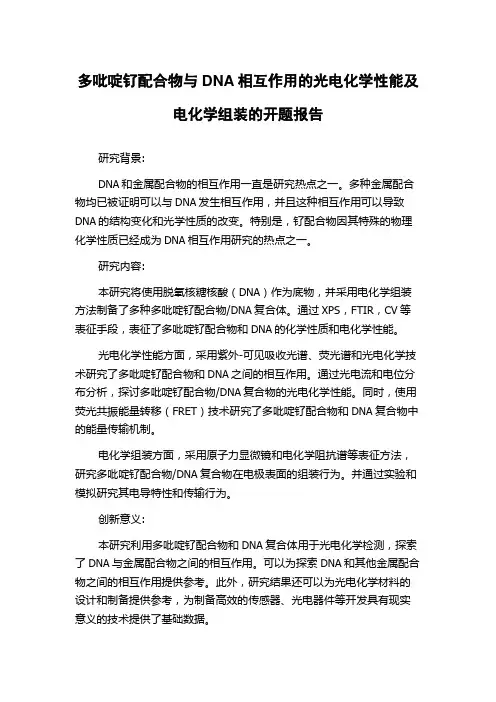 多吡啶钌配合物与 DNA 相互作用的光电化学性能及电化学组装的开题报告

研究背景:

DNA 和金属配合物的相互作用一直是研究热点之一。多种金属配合物均已被证明可以与 DNA 发生相互作用，并且这种相互作用可以导致 DNA 的结构变化和光学性质的改变。特别是，钌配合物因其特殊的物理化学性质已经成为 DNA 相互作用研究的热点之一。

研究内容:

本研究将使用脱氧核糖核酸（DNA）作为底物，并采用电化学组装方法制备了多种多吡啶钌配合物/DNA 复合体。通过 XPS，FTIR，CV 等表征手段，表征了多吡啶钌配合物和 DNA 的化学性质和电化学性能。

光电化学性能方面，采用紫外-可见吸收光谱、荧光谱和光电化学技术研究了多吡啶钌配合物和 DNA 之间的相互作用。通过光电流和电位分布分析，探讨多吡啶钌配合物/DNA 复合物的光电化学性能。同时，使用荧光共振能量转移（FRET）技术研究了多吡啶钌配合物和 DNA 复合物中的能量传输机制。

电化学组装方面，采用原子力显微镜和电化学阻抗谱等表征方法，研究多吡啶钌配合物/DNA 复合物在电极表面的组装行为。并通过实验和模拟研究其电导特性和传输行为。

创新意义:

本研究利用多吡啶钌配合物和 DNA 复合体用于光电化学检测，探索了 DNA 与金属配合物之间的相互作用。可以为探索 DNA 和其他金属配合物之间的相互作用提供参考。此外，研究结果还可以为光电化学材料的设计和制备提供参考，为制备高效的传感器、光电器件等开发具有现实意义的技术提供了基础数据。